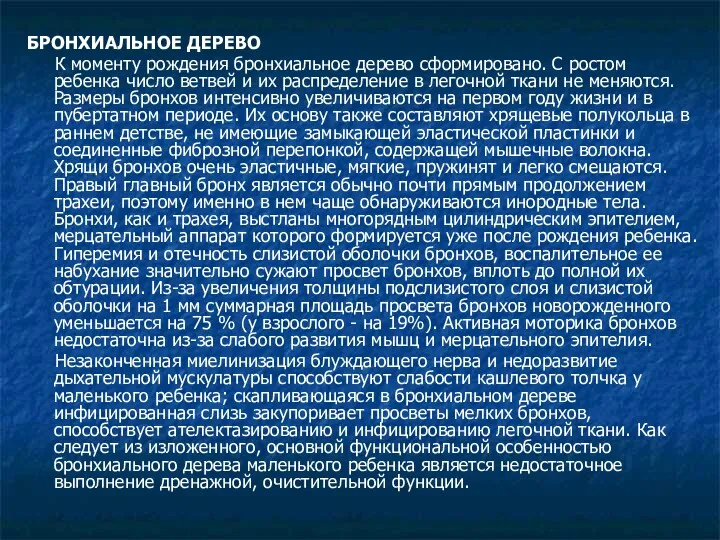 БРОНХИАЛЬНОЕ ДЕРЕВО

К моменту рождения бронхиальное дерево сформировано. С ростом ребенка число ветвей и их распределение в легочной ткани не меняются. Размеры бронхов интенсивно увеличиваются на первом году жизни и в пубертатном периоде. Их основу также составляют хрящевые полукольца в раннем детстве, не имеющие замыкающей эластической пластинки и соединенные фиброзной перепонкой, содержащей мышечные волокна. Хрящи бронхов очень эластичные, мягкие, пружинят и легко смещаются. Правый главный бронх является обычно почти прямым продолжением трахеи, поэтому именно в нем чаще обнаруживаются инородные тела. Бронхи, как и трахея, выстланы многорядным цилиндрическим эпителием, мерцательный аппарат которого формируется уже после рождения ребенка. Гиперемия и отечность слизистой оболочки бронхов, воспалительное ее набухание значительно сужают просвет бронхов, вплоть до полной их обтурации. Из-за увеличения толщины подслизистого слоя и слизистой оболочки на 1 мм суммарная площадь просвета бронхов новорожденного уменьшается на 75 % (у взрослого - на 19%). Активная моторика бронхов недостаточна из-за слабого развития мышц и мерцательного эпителия.

Незаконченная миелинизация блуждающего нерва и недоразвитие дыхательной мускулатуры способствуют слабости кашлевого толчка у маленького ребенка; скапливающаяся в бронхиальном дереве инфицированная слизь закупоривает просветы мелких бронхов, способствует ателектазированию и инфицированию легочной ткани. Как следует из изложенного, основной функциональной особенностью бронхиального дерева маленького ребенка является недостаточное выполнение дренажной, очистительной функции.